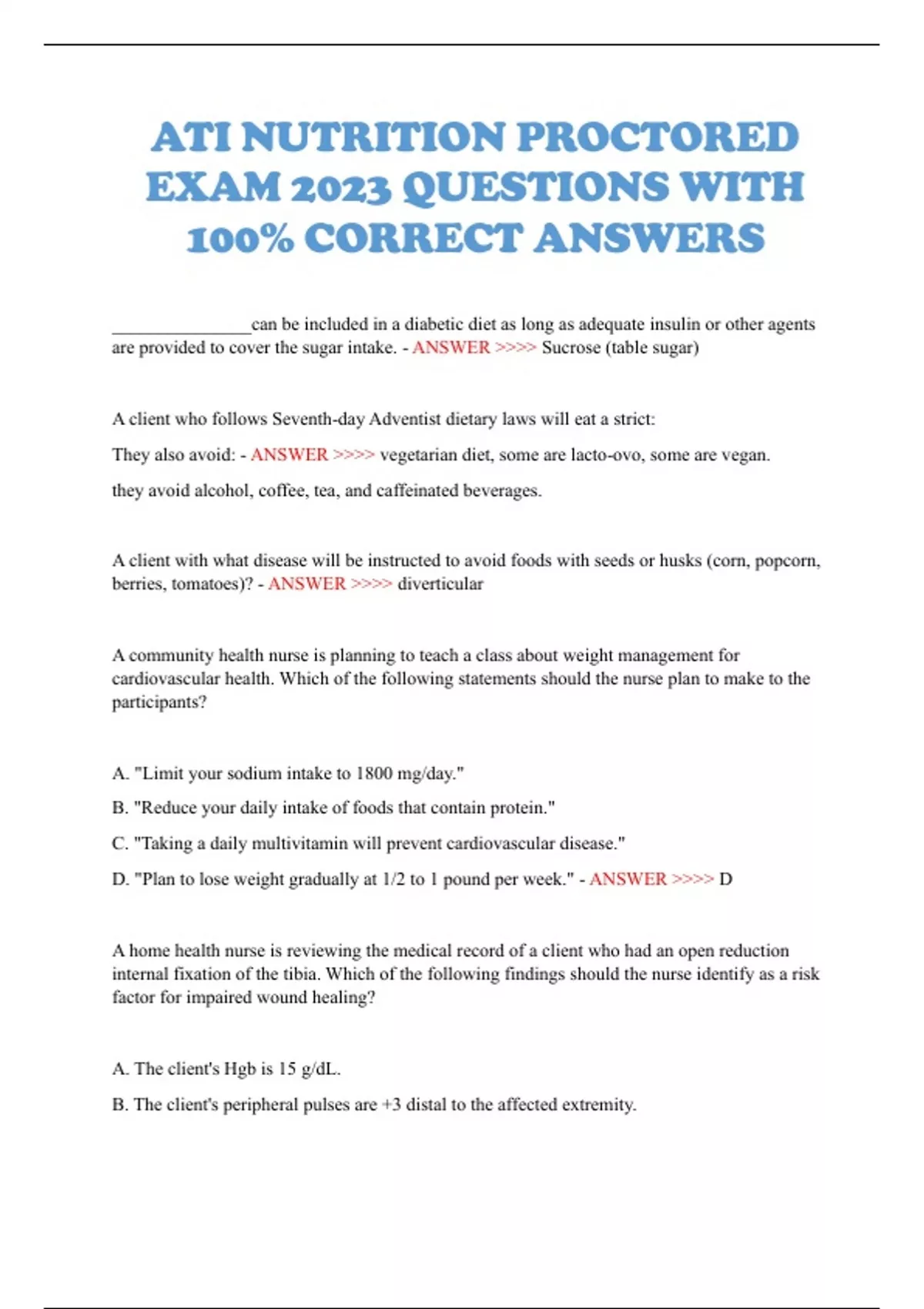 ATI NUTRITION PROCTORED EXAM 2023 QUESTIONS WITH 100% CORRECT ANSWERS

________________can be included in a diabetic diet as long as adequate insulin or other agents are provided to cover the sugar intake. - ANSWER >>>> Sucrose (table sugar)

A client who follows Seventh-day Adventist dietary laws will eat a strict:

They also avoid: - ANSWER >>>> vegetarian diet, some are lacto-ovo, some are vegan.

they avoid alcohol, coffee, tea, and caffeinated beverages.

A client with what disease will be instructed to avoid foods with seeds or husks (corn, popcorn, berries, tomatoes)? - ANSWER >>>> diverticular

A community health nurse is planning to teach a class about weight management for cardiovascular health. Which of the following statements should the nurse plan to make to the participants?

A. "Limit your sodium intake to 1800 mg/day."

B. "Reduce your daily intake of foods that contain protein."

C. "Taking a daily multivitamin will prevent cardiovascular disease."

D. "Plan to lose weight gradually at 1/2 to 1 pound per week." - ANSWER >>>> D

A home health nurse is reviewing the medical record of a client who had an open reduction internal fixation of the tibia. Which of the following findings should the nurse identify as a risk factor for impaired wound healing?

A. The client's Hgb is 15 g/dL.

B. The client's peripheral pulses are +3 distal to the affected extremity.